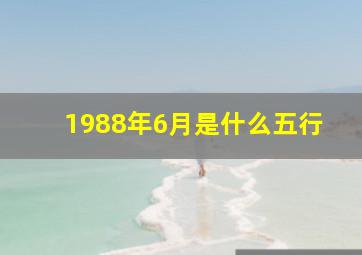 1988年6月是什么五行